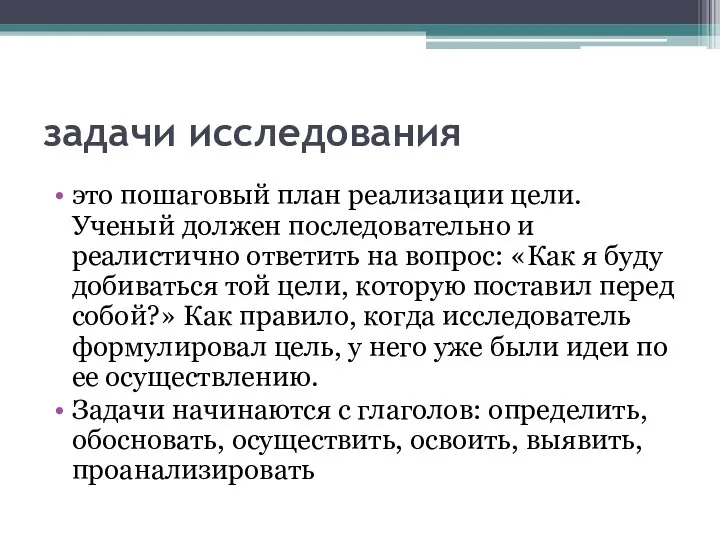 задачи исследования

• это пошаговый план реализации цели. Ученый должен последовательно и реалистично ответить на вопрос: «Как я буду добиваться той цели, которую поставил перед собой?» Как правило, когда исследователь формулировал цель, у него уже были идеи по ее осуществлению.

• Задачи начинаются с глаголов: определить, обосновать, осуществить, освоить, выявить, проанализировать